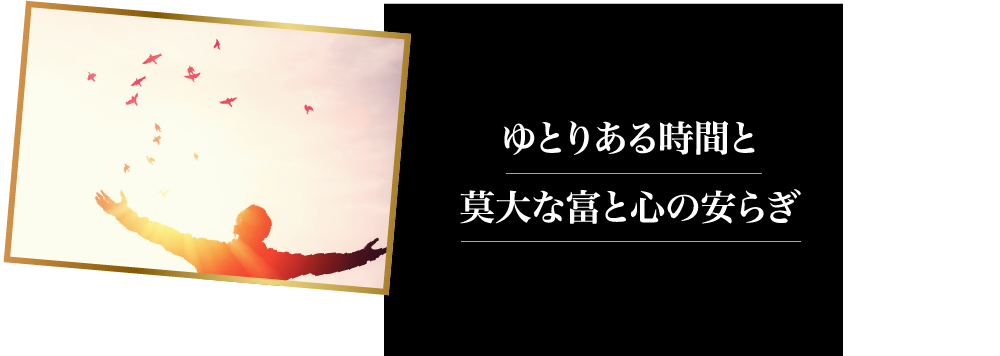 ゆとりある時間と

莫大な富と心の安らぎ